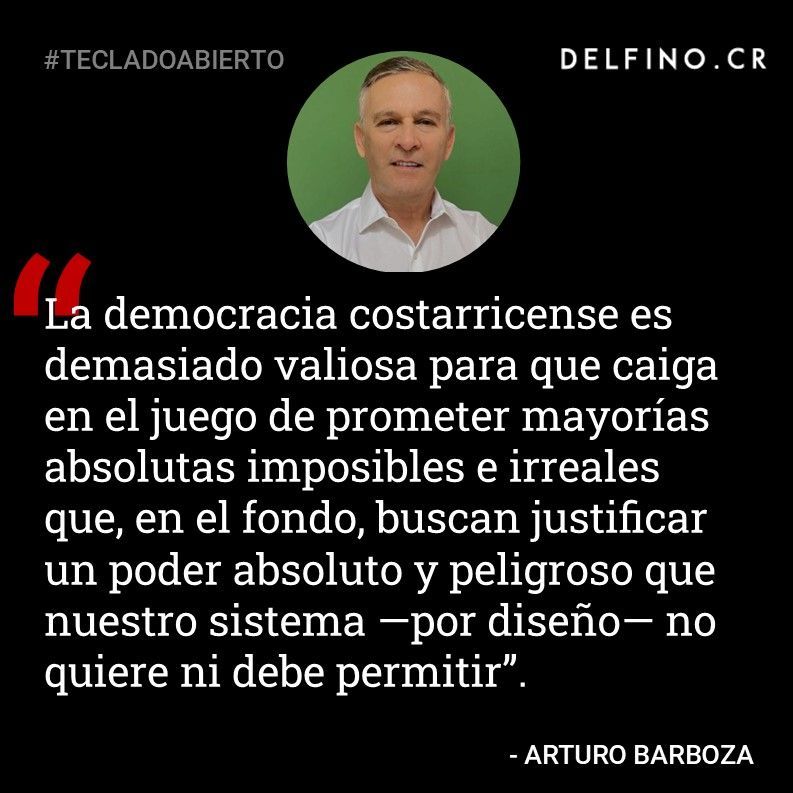 #TECLADOABIERTO

DELFINO.CR

“La democracia costarricense es demasiado valiosa para que caiga en el juego de prometer mayorías absolutas imposibles e irreales que, en el fondo, buscan justificar un poder absoluto y peligroso que nuestro sistema —por diseño— no quiere ni debe permitir”.

- ARTURO BARBOZA